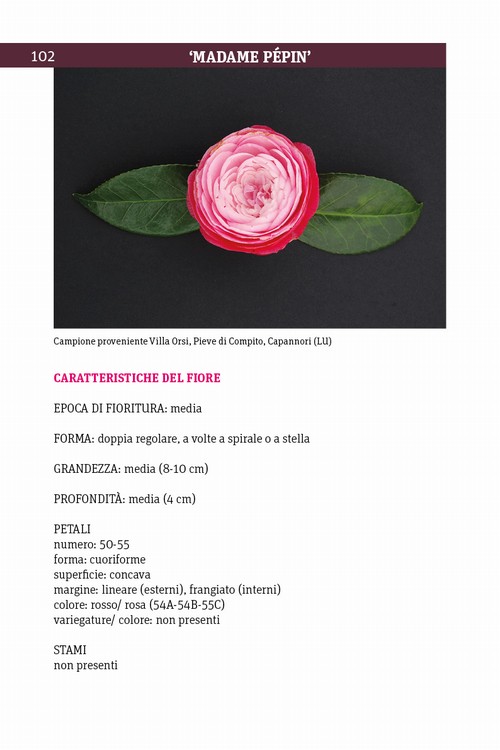 102 'MADAME PÉPIN'

Campione proveniente Villa Orsi, Pieve di Compito, Capannori (LU)

CARATTERISTICHE DEL FIORE

EPOCA DI FIORITURA: media

FORMA: doppia regolare, a volte a spirale o a stella

GRANDEZZA: media (8-10 cm)

PROFONDITÀ: media (4 cm)

PETALI
numero: 50-55
forma: cuoriforme
superficie: concava
margine: lineare (esterni), frangiato (interni)
colore: rosso/ rosa (54A-54B-55C)
variegature/ colore: non presenti

STAMI
non presenti